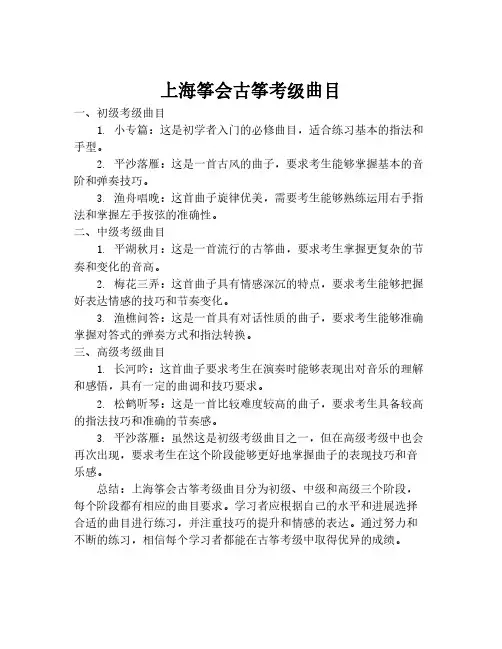 上海筝会古筝考级曲目

一、初级考级曲目

1. 小专篇：这是初学者入门的必修曲目，适合练习基本的指法和手型。

2. 平沙落雁：这是一首古风的曲子，要求考生能够掌握基本的音阶和弹奏技巧。

3. 渔舟唱晚：这首曲子旋律优美，需要考生能够熟练运用右手指法和掌握左手按弦的准确性。

二、中级考级曲目

1. 平湖秋月：这是一首流行的古筝曲，要求考生掌握更复杂的节奏和变化的音高。

2. 梅花三弄：这首曲子具有情感深沉的特点，要求考生能够把握好表达情感的技巧和节奏变化。

3. 渔樵问答：这是一首具有对话性质的曲子，要求考生能够准确掌握对答式的弹奏方式和指法转换。

三、高级考级曲目

1. 长河吟：这首曲子要求考生在演奏时能够表现出对音乐的理解和感悟，具有一定的曲调和技巧要求。

2. 松鹤听琴：这是一首比较难度较高的曲子，要求考生具备较高的指法技巧和准确的节奏感。

3. 平沙落雁：虽然这是初级考级曲目之一，但在高级考级中也会再次出现，要求考生在这个阶段能够更好地掌握曲子的表现技巧和音乐感。

总结：上海筝会古筝考级曲目分为初级、中级和高级三个阶段，每个阶段都有相应的曲目要求。学习者应根据自己的水平和进展选择合适的曲目进行练习，并注重技巧的提升和情感的表达。通过努力和不断的练习，相信每个学习者都能在古筝考级中取得优异的成绩。